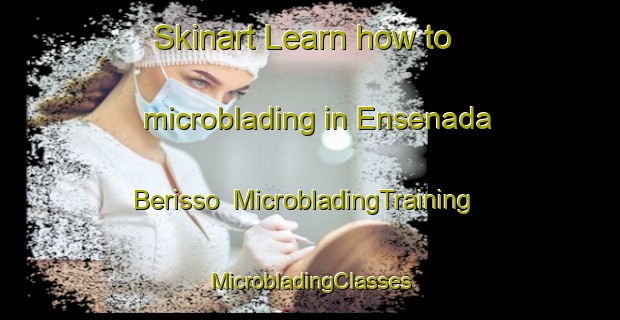 Skinart Learn how to microblading in Ensenada Berisso MicrobladingTraining MicrobladingClasses